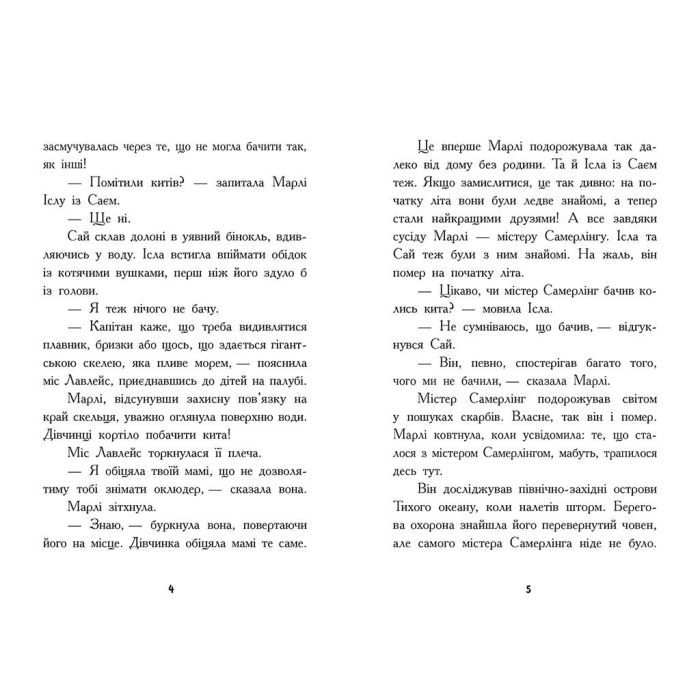 засмучувалась через те, що не могла бачити так, як інші!

— Помітили китів? — запитала Марлі Іслу із Саєм.

— Ще ні.

Сай склав долоні в уявний бінокль, вдивляючись у воду. Ісла встигла впіймати обідок із котячими вушками, перш ніж його здуло б із голови.

— Я теж нічого не бачу.

— Капітан каже, що треба видивлятися плавник, бризки або щось, що здається гігантською скелею, яка пливе морем, — пояснила міс Лавлейс, приєднавшись до дітей на палубі.

Марлі, відсунувши захисну пов'язку на край скельця, уважно оглянула поверхню води. Дівчинці кортіло побачити кита!

Міс Лавлейс торкнулася її плеча.

— Я обіцяла твоїй мамі, що не дозволятиму тобі знімати оклюдер, — сказала вона.

Марлі зітхнула.

— Знаю, — буркнула вона, повертаючи його на місце. Дівчинка обіцяла мамі те саме.

4

Це вперше Марлі подорожувала так далеко від дому без родини. Та й Ісла із Саєм теж. Якщо замислитися, це так дивно: на початку літа вони були ледве знайомі, а тепер стали найкращими друзями! А все завдяки сусіду Марлі — містеру Самерлінгу. Ісла та Сай теж були з ним знайомі. На жаль, він помер на початку літа.

— Цікаво, чи містер Самерлінг бачив колись кита? — мовила Ісла.

— Не сумніваюсь, що бачив, — відгукнувся Сай.

— Він, певно, спостерігав багато того, чого ми не бачили, — сказала Марлі.

Містер Самерлінг подорожував світом у пошуках скарбів. Власне, так він і помер. Марлі ковтнула, коли усвідомила: те, що сталося з містером Самерлінгом, мабуть, трапилося десь тут.

Він досліджував північно-західні острови Тихого океану, коли налетів шторм. Берегова охорона знайшла його перевернутий човен, але самого містера Самерлінга ніде не було.

5